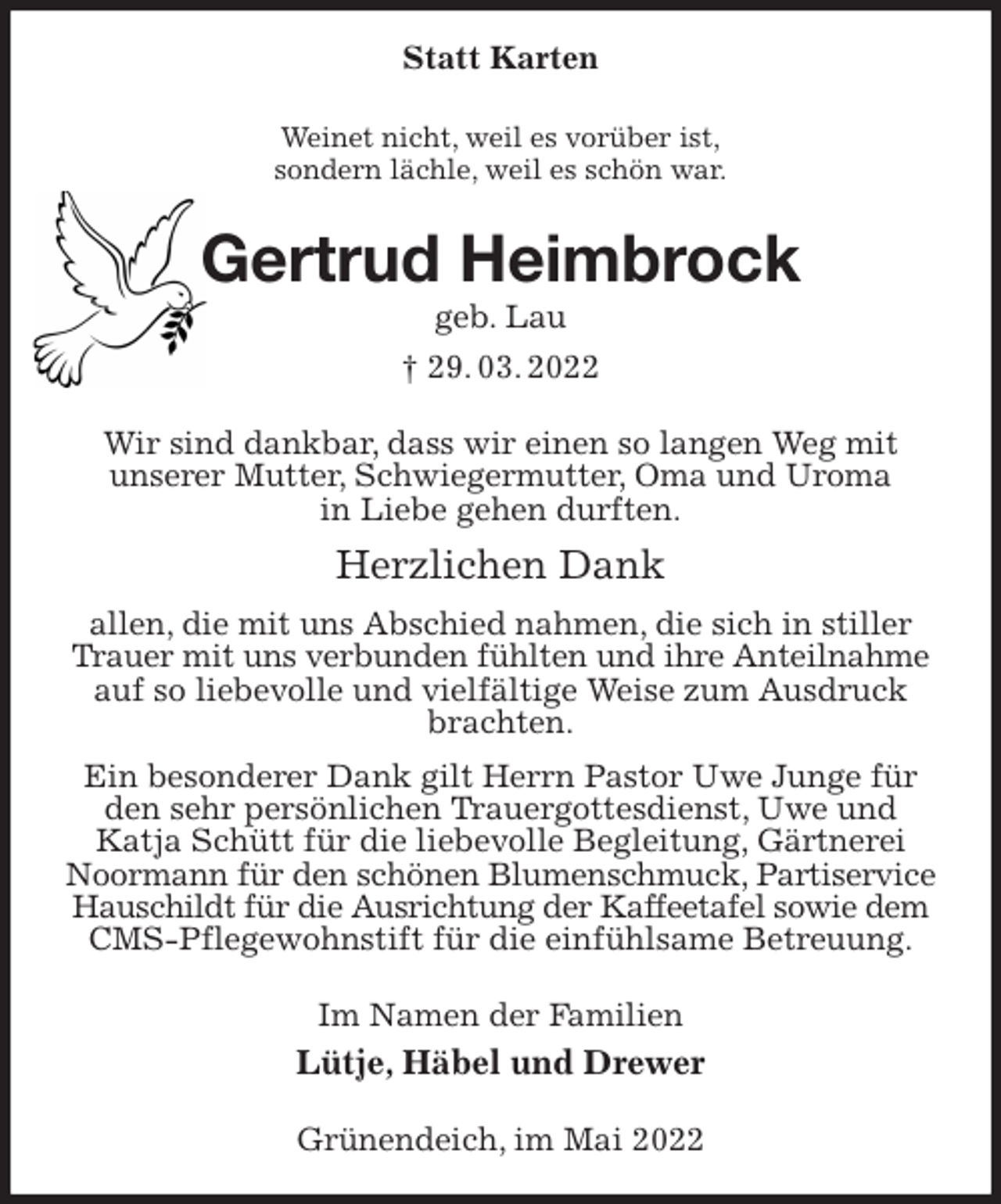 Statt Karten

Weinet nicht, weil es vorüber ist,
sondern lächle, weil es schön war.

Gertrud Heimbrock

geb. Lau

† 29. 03. 2022

Wir sind dankbar, dass wir einen so langen Weg mit unserer Mutter, Schwiegermutter, Oma und Uroma in Liebe gehen durften.

Herzlichen Dank

allen, die mit uns Abschied nahmen, die sich in stiller Trauer mit uns verbunden fühlten und ihre Anteilnahme auf so liebevolle und vielfältige Weise zum Ausdruck brachten.

Ein besonderer Dank gilt Herrn Pastor Uwe Junge für den sehr persönlichen Trauergottesdienst, Uwe und Katja Schütt für die liebevolle Begleitung, Gärtnerei Noormann für den schönen Blumenschmuck, Partiservice Hauschildt für die Ausrichtung der Kaffeetafel sowie dem CMS-Pflegewohnstift für die einfühlsame Betreuung.

Im Namen der Familien

Lütje, Häbel und Drewer

Grünendeich, im Mai 2022